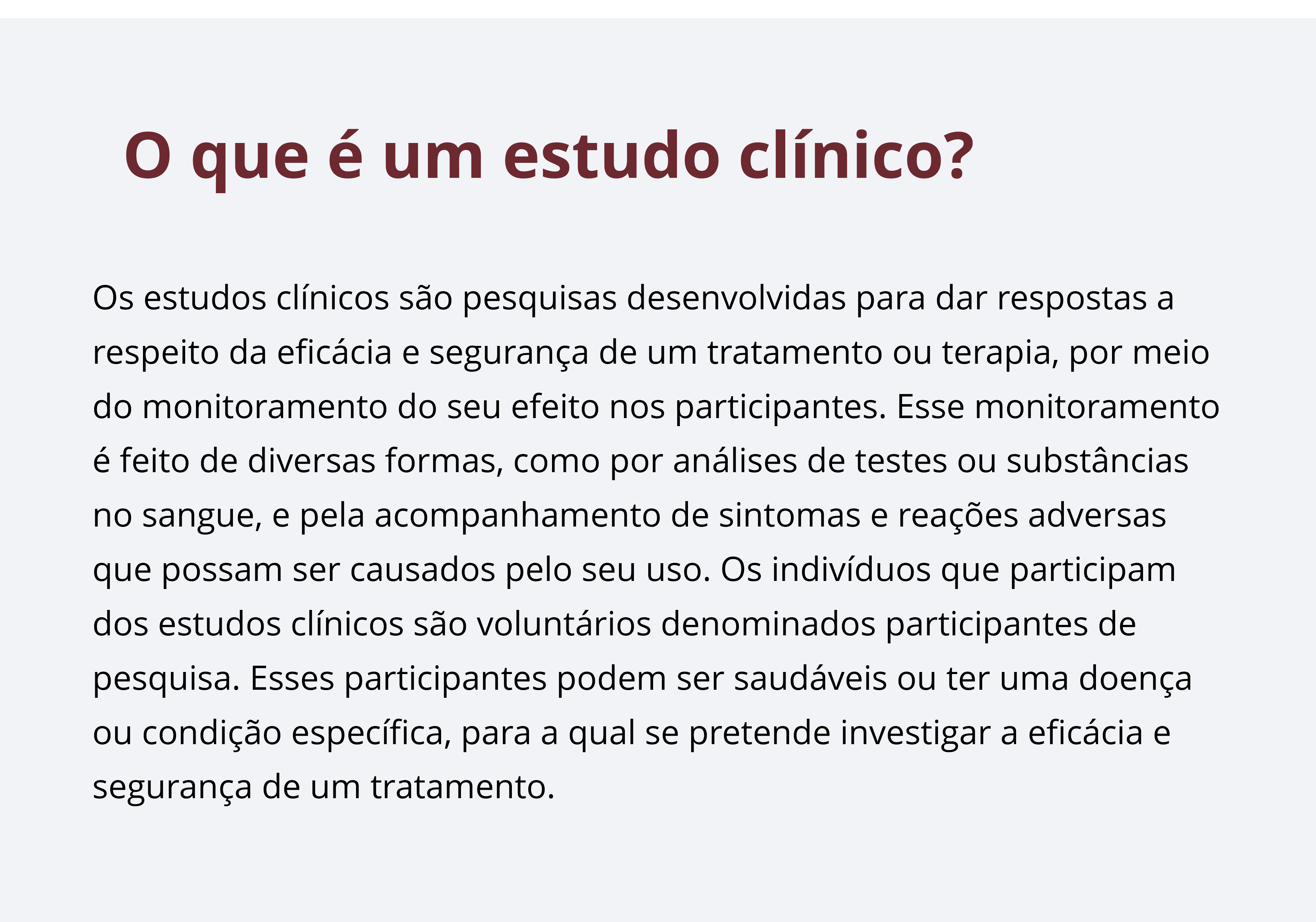 O que é um estudo clínico?

Os estudos clínicos são pesquisas desenvolvidas para dar respostas a respeito da eficácia e segurança de um tratamento ou terapia, por meio do monitoramento do seu efeito nos participantes. Esse monitoramento é feito de diversas formas, como por análises de testes ou substâncias no sangue, e pela acompanhamento de sintomas e reações adversas que possam ser causados pelo seu uso. Os indivíduos que participam dos estudos clínicos são voluntários denominados participantes de pesquisa. Esses participantes podem ser saudáveis ou ter uma doença ou condição específica, para a qual se pretende investigar a eficácia e segurança de um tratamento.